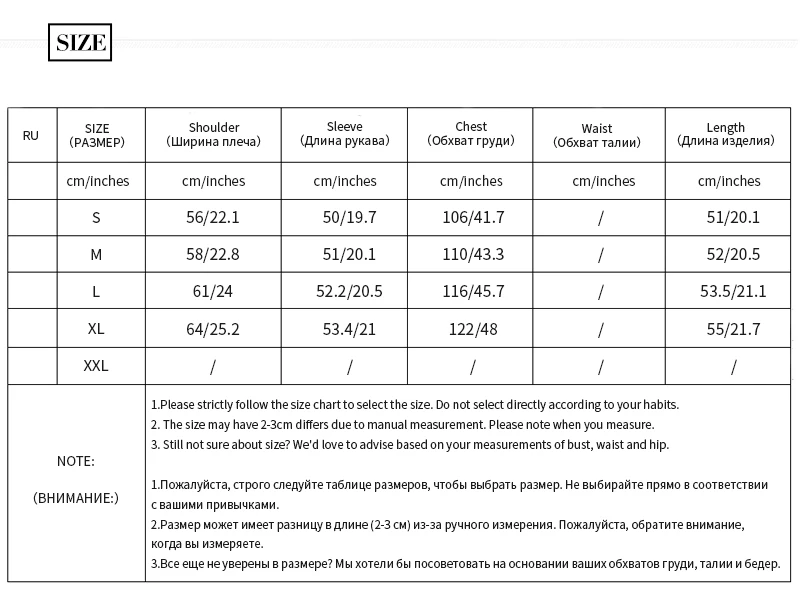 SIZE

| RU | SIZE (РАЗМЕР) | Shoulder (Ширина плеча) | Sleeve (Длина рукава) | Chest (Обхват груди) | Waist (Обхват талии) | Length (Длина изделия) |
|---|---|---|---|---|---|---|
| | cm/inches | cm/inches | cm/inches | cm/inches | cm/inches | cm/inches |
| | S | 56/22.1 | 50/19.7 | 106/41.7 | / | 51/20.1 |
| | M | 58/22.8 | 51/20.1 | 110/43.3 | / | 52/20.5 |
| | L | 61/24 | 52.2/20.5 | 116/45.7 | / | 53.5/21.1 |
| | XL | 64/25.2 | 53.4/21 | 122/48 | / | 55/21.7 |
| | XXL | / | / | / | / | / |

NOTE:

(ВНИМАНИЕ:)

1.Please strictly follow the size chart to select the size. Do not select directly according to your habits.
2. The size may have 2-3cm differs due to manual measurement. Please note when you measure.
3. Still not sure about size? We'd love to advise based on your measurements of bust, waist and hip.

1.Пожалуйста, строго следуйте таблице размеров, чтобы выбрать размер. Не выбирайте прямо в соответствии с вашими привычками.
2.Размер может имеет разницу в длине (2-3 см) из-за ручного измерения. Пожалуйста, обратите внимание, когда вы измеряете.
3.Все еще не уверены в размере? Мы хотели бы посоветовать на основании ваших обхватов груди, талии и бедер.